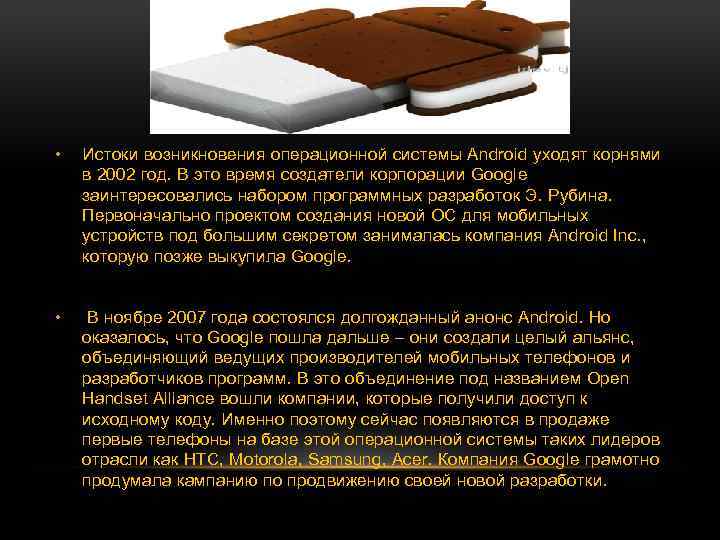 • Истоки возникновения операционной системы Android уходят корнями в 2002 год. В это время создатели корпорации Google заинтересовались набором программных разработок Э. Рубина. Первоначально проектом создания новой ОС для мобильных устройств под большим секретом занималась компания Android Inc., которую позже выкупила Google.

• В ноябре 2007 года состоялся долгожданный анонс Android. Но оказалось, что Google пошла дальше – они создали целый альянс, объединяющий ведущих производителей мобильных телефонов и разработчиков программ. В это объединение под названием Open Handset Alliance вошли компании, которые получили доступ к исходному коду. Именно поэтому сейчас появляются в продаже первые телефоны на базе этой операционной системы таких лидеров отрасли как HTC, Motorola, Samsung, Acer. Компания Google грамотно продумала кампанию по продвижению своей новой разработки.